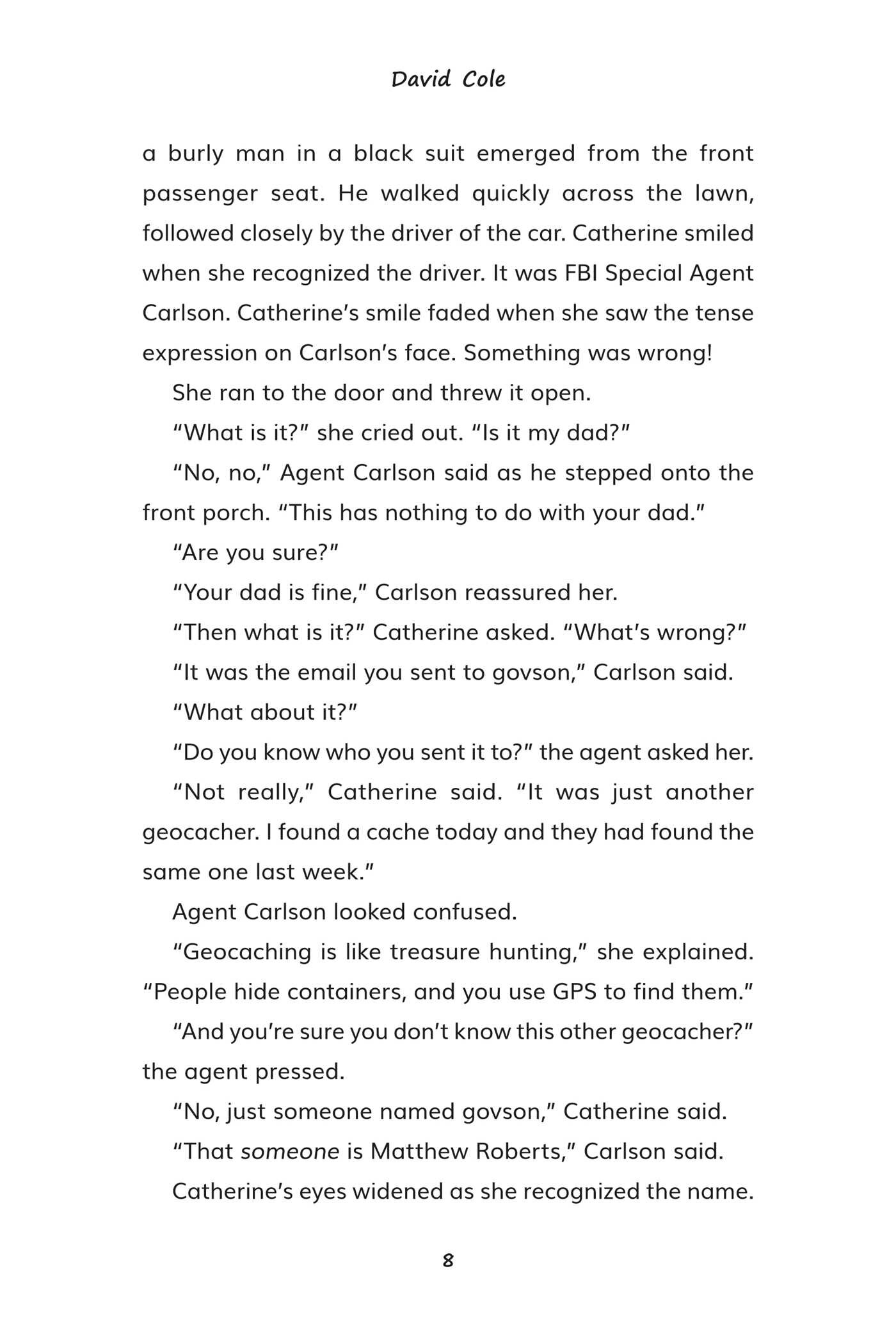 David Cole

a burly man in a black suit emerged from the front passenger seat. He walked quickly across the lawn, followed closely by the driver of the car. Catherine smiled when she recognized the driver. It was FBI Special Agent Carlson. Catherine's smile faded when she saw the tense expression on Carlson's face. Something was wrong!

She ran to the door and threw it open.

"What is it?" she cried out. "Is it my dad?"

"No, no," Agent Carlson said as he stepped onto the front porch. "This has nothing to do with your dad."

"Are you sure?"

"Your dad is fine," Carlson reassured her.

"Then what is it?" Catherine asked. "What's wrong?"

"It was the email you sent to govson," Carlson said.

"What about it?"

"Do you know who you sent it to?" the agent asked her.

"Not really," Catherine said. "It was just another geocacher. I found a cache today and they had found the same one last week."

Agent Carlson looked confused.

"Geocaching is like treasure hunting," she explained. "People hide containers, and you use GPS to find them."

"And you're sure you don't know this other geocacher?" the agent pressed.

"No, just someone named govson," Catherine said.

"That someone is Matthew Roberts," Carlson said.

Catherine's eyes widened as she recognized the name.

8